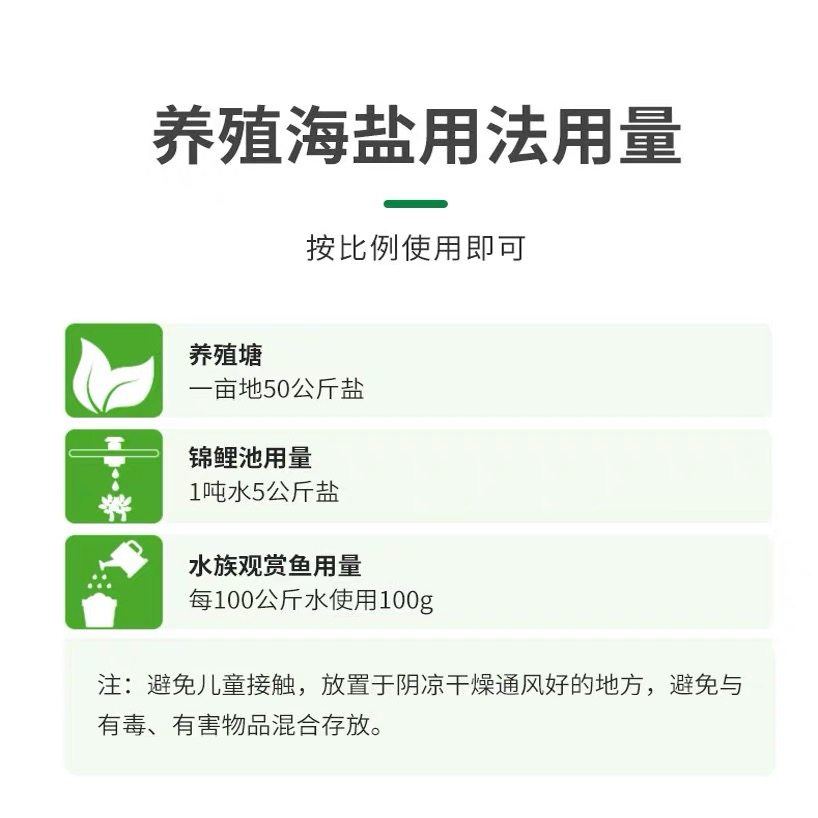 养殖海盐用法用量

按比例使用即可

养殖塘
一亩地50公斤盐

锦鲤池用量
1吨水5公斤盐

水族观赏鱼用量
每100公斤水使用100g

注：避免儿童接触，放置于阴凉干燥通风好的地方，避免与有毒、有害物品混合存放。